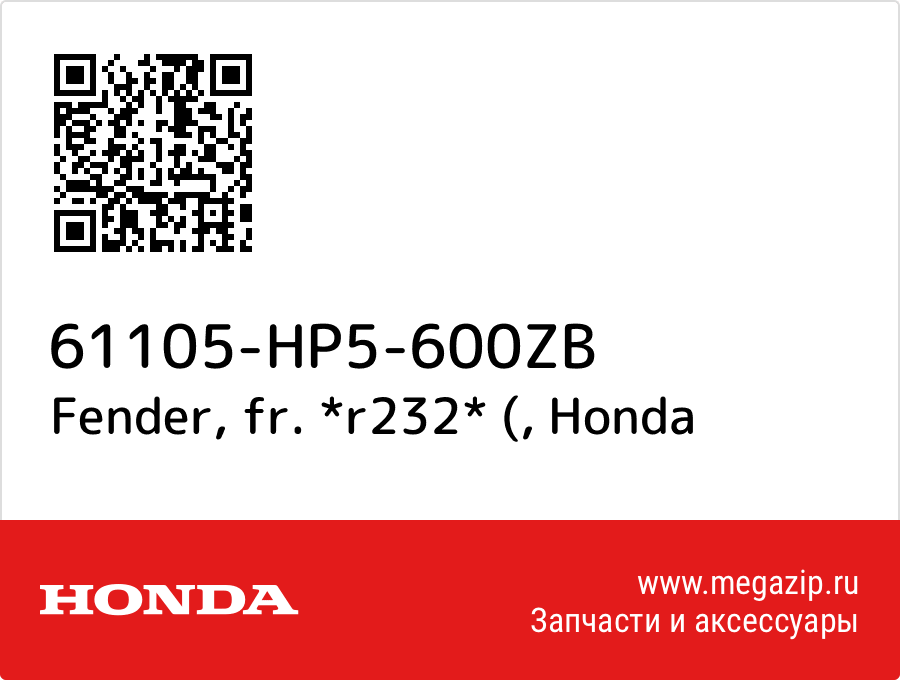 61105-HP5-600ZB
Fender, fr. *r232* (, Honda

HONDA

www.megazip.ru
Запчасти и аксессуары